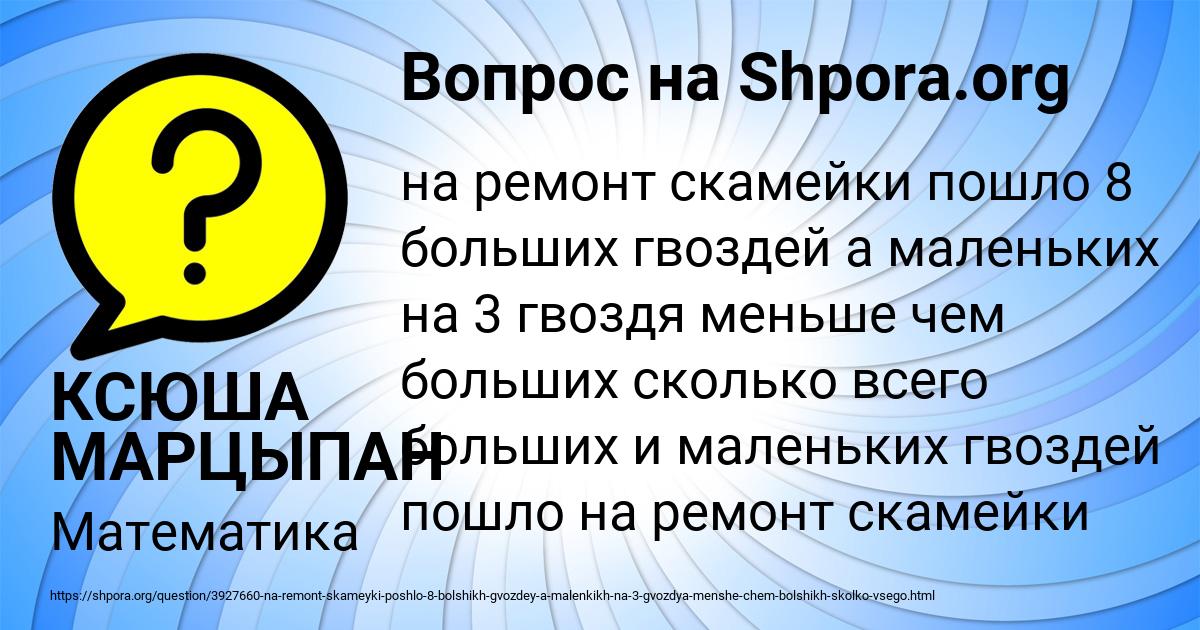 Вопрос на Shpora.org

?

на ремонт скамейки пошло 8 больших гвоздей а маленьких на 3 гвоздя меньше чем больших сколько всего больших и маленьких гвоздей пошло на ремонт скамейки

КСЮША МАРЦЫПАН

Математика

https://shpora.org/question/3927660-na-remont-skameyki-poshlo-8-bolshikh-gvozdey-a-malenkikh-na-3-gvozdya-menshe-chem-bolshikh-skolko-vsego.html